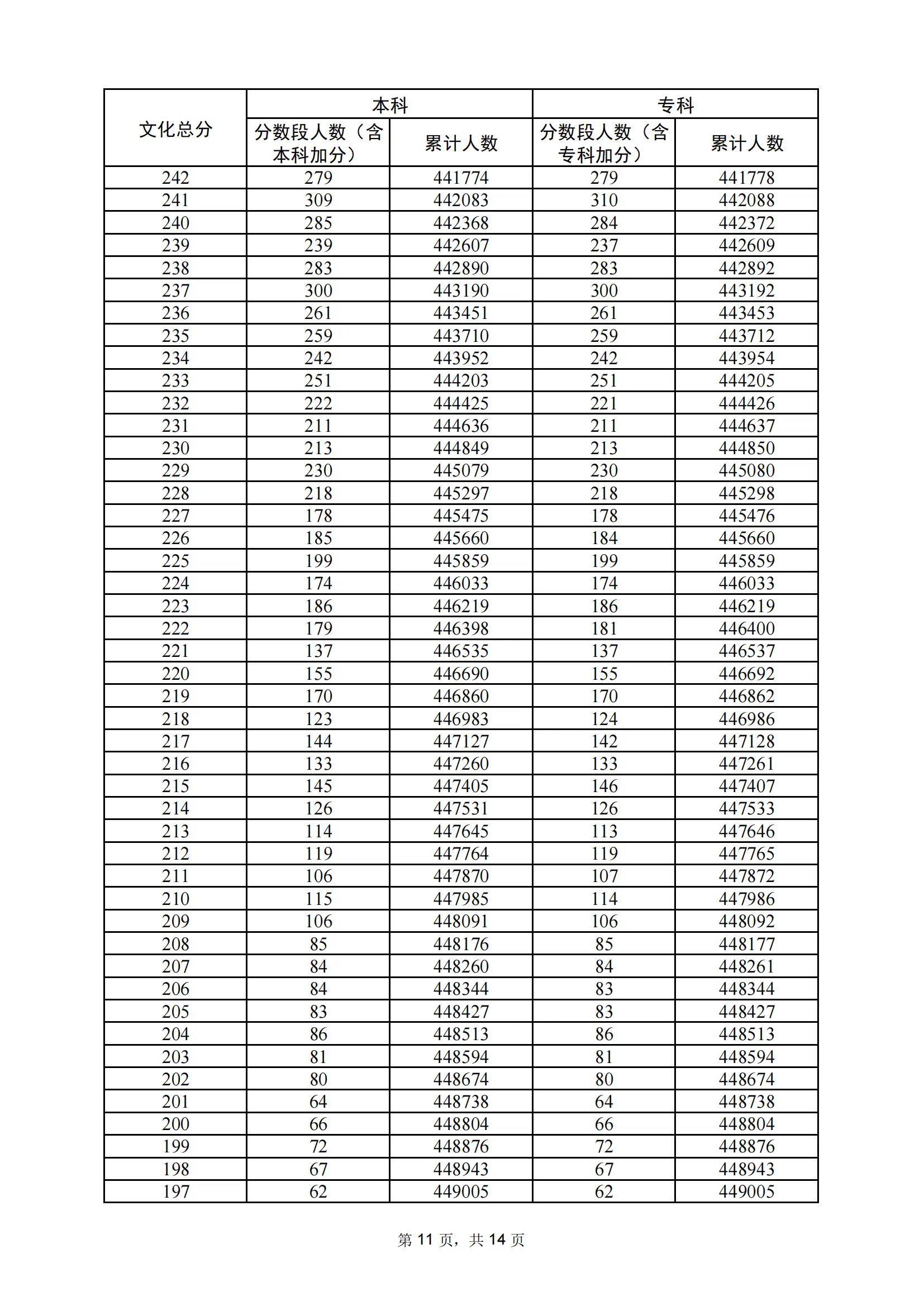 | 文化总分 | 本科 分数段人数（含本科加分） | 本科 累计人数 | 专科 分数段人数（含专科加分） | 专科 累计人数 |
|---|---|---|---|---|
| 242 | 279 | 441774 | 279 | 441778 |
| 241 | 309 | 442083 | 310 | 442088 |
| 240 | 285 | 442368 | 284 | 442372 |
| 239 | 239 | 442607 | 237 | 442609 |
| 238 | 283 | 442890 | 283 | 442892 |
| 237 | 300 | 443190 | 300 | 443192 |
| 236 | 261 | 443451 | 261 | 443453 |
| 235 | 259 | 443710 | 259 | 443712 |
| 234 | 242 | 443952 | 242 | 443954 |
| 233 | 251 | 444203 | 251 | 444205 |
| 232 | 222 | 444425 | 221 | 444426 |
| 231 | 211 | 444636 | 211 | 444637 |
| 230 | 213 | 444849 | 213 | 444850 |
| 229 | 230 | 445079 | 230 | 445080 |
| 228 | 218 | 445297 | 218 | 445298 |
| 227 | 178 | 445475 | 178 | 445476 |
| 226 | 185 | 445660 | 184 | 445660 |
| 225 | 199 | 445859 | 199 | 445859 |
| 224 | 174 | 446033 | 174 | 446033 |
| 223 | 186 | 446219 | 186 | 446219 |
| 222 | 179 | 446398 | 181 | 446400 |
| 221 | 137 | 446535 | 137 | 446537 |
| 220 | 155 | 446690 | 155 | 446692 |
| 219 | 170 | 446860 | 170 | 446862 |
| 218 | 123 | 446983 | 124 | 446986 |
| 217 | 144 | 447127 | 142 | 447128 |
| 216 | 133 | 447260 | 133 | 447261 |
| 215 | 145 | 447405 | 146 | 447407 |
| 214 | 126 | 447531 | 126 | 447533 |
| 213 | 114 | 447645 | 113 | 447646 |
| 212 | 119 | 447764 | 119 | 447765 |
| 211 | 106 | 447870 | 107 | 447872 |
| 210 | 115 | 447985 | 114 | 447986 |
| 209 | 106 | 448091 | 106 | 448092 |
| 208 | 85 | 448176 | 85 | 448177 |
| 207 | 84 | 448260 | 84 | 448261 |
| 206 | 84 | 448344 | 83 | 448344 |
| 205 | 83 | 448427 | 83 | 448427 |
| 204 | 86 | 448513 | 86 | 448513 |
| 203 | 81 | 448594 | 81 | 448594 |
| 202 | 80 | 448674 | 80 | 448674 |
| 201 | 64 | 448738 | 64 | 448738 |
| 200 | 66 | 448804 | 66 | 448804 |
| 199 | 72 | 448876 | 72 | 448876 |
| 198 | 67 | 448943 | 67 | 448943 |
| 197 | 62 | 449005 | 62 | 449005 |

第 11 页，共 14 页